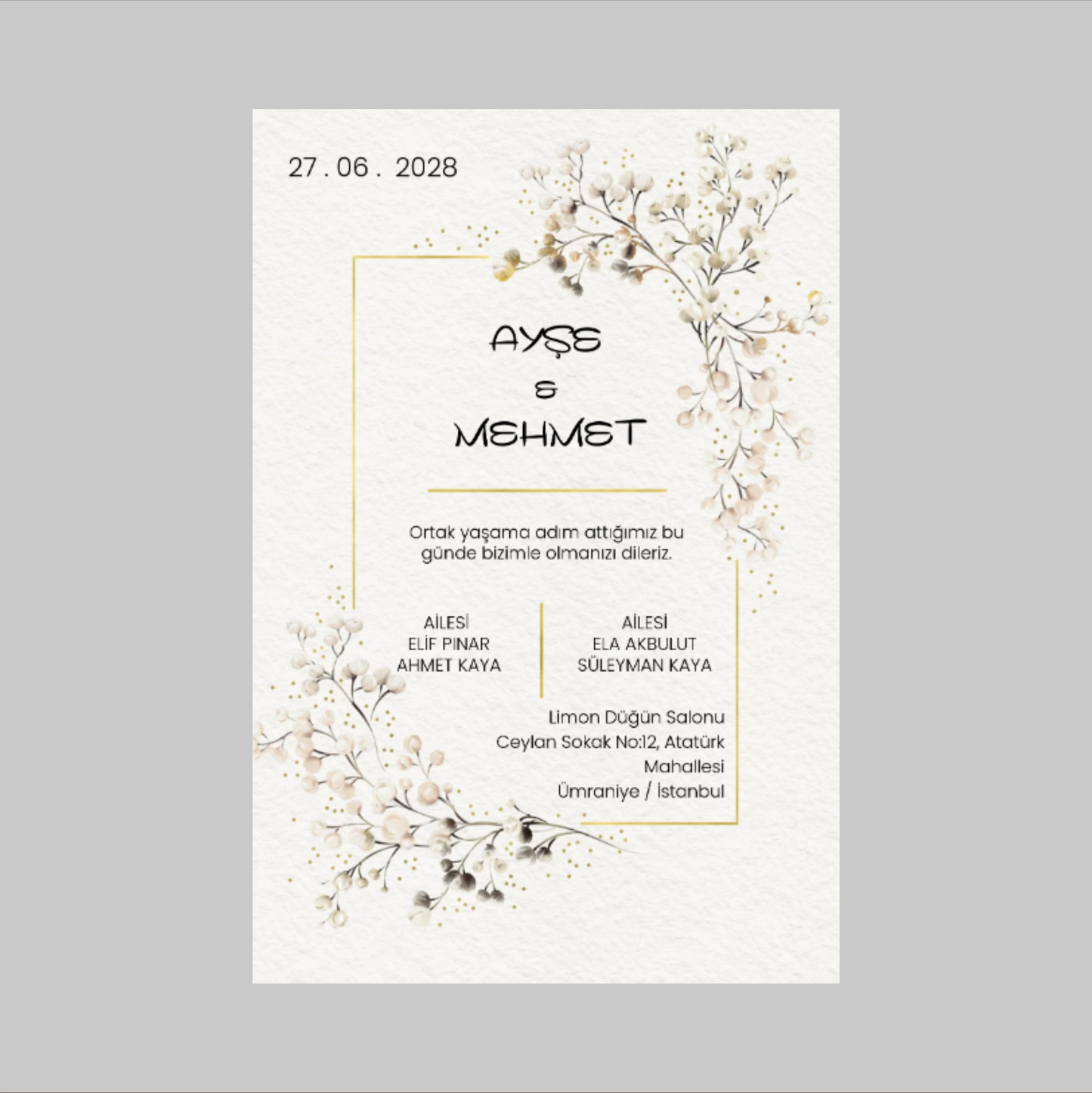 27 . 06 . 2028

AYŞE
&
MEHMET

Ortak yaşama adım attığımız bu günde bizimle olmanızı dileriz.

AİLESİ
ELİF PINAR
AHMET KAYA

AİLESİ
ELA AKBULUT
SÜLEYMAN KAYA

Limon Düğün Salonu
Ceylan Sokak No:12, Atatürk Mahallesi
Ümraniye / İstanbul